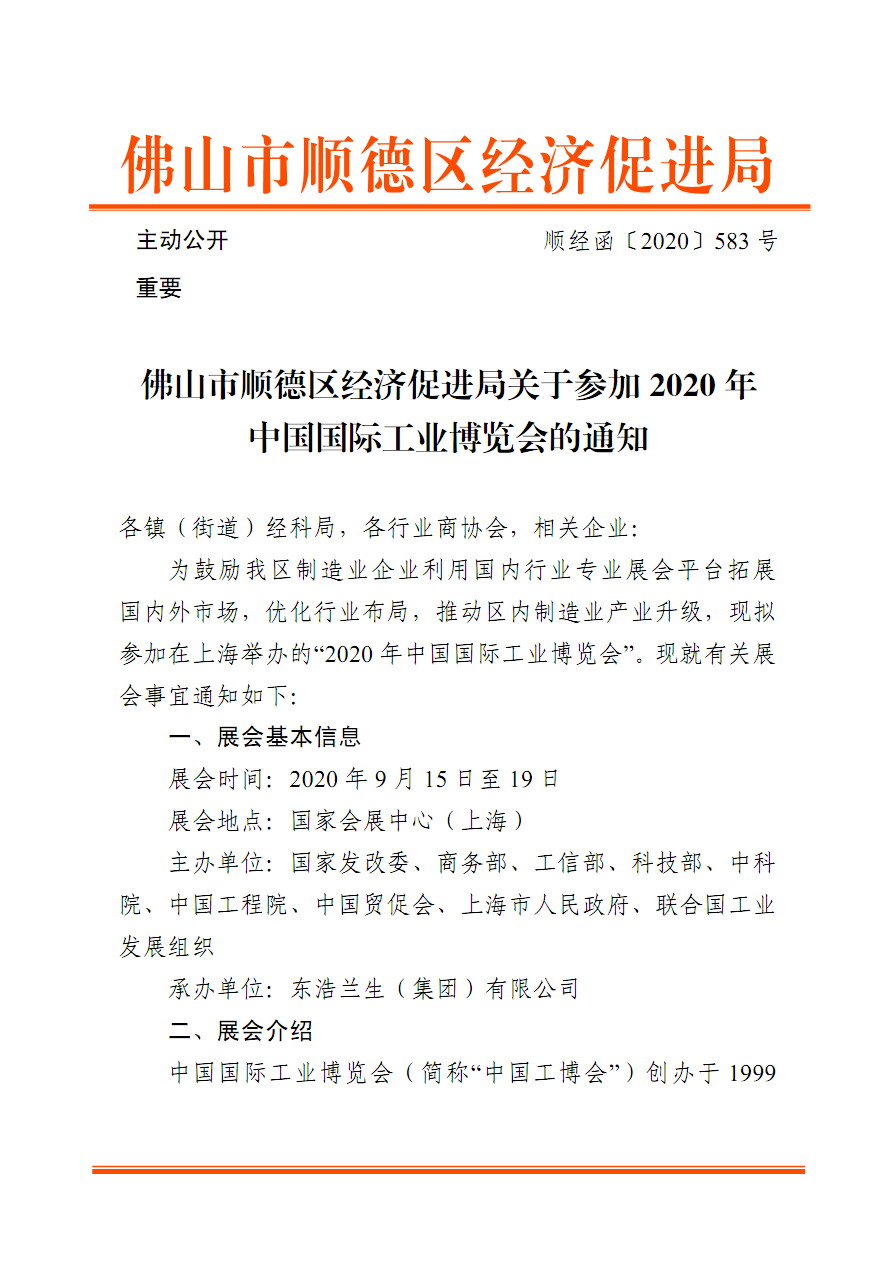 佛山市顺德区经济促进局

主动公开　　　　　　　　　　　　顺经函〔2020〕583 号

重要

佛山市顺德区经济促进局关于参加 2020 年中国国际工业博览会的通知

各镇（街道）经科局，各行业商协会，相关企业：

为鼓励我区制造业企业利用国内行业专业展会平台拓展国内外市场，优化行业布局，推动区内制造业产业升级，现拟参加在上海举办的“2020 年中国国际工业博览会”。现就有关展会事宜通知如下：

一、展会基本信息

展会时间：2020 年 9 月 15 日至 19 日

展会地点：国家会展中心（上海）

主办单位：国家发改委、商务部、工信部、科技部、中科院、中国工程院、中国贸促会、上海市人民政府、联合国工业发展组织

承办单位：东浩兰生（集团）有限公司

二、展会介绍

中国国际工业博览会（简称“中国工博会”）创办于 1999